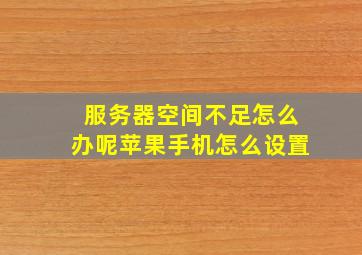 服务器空间不足怎么办呢苹果手机怎么设置